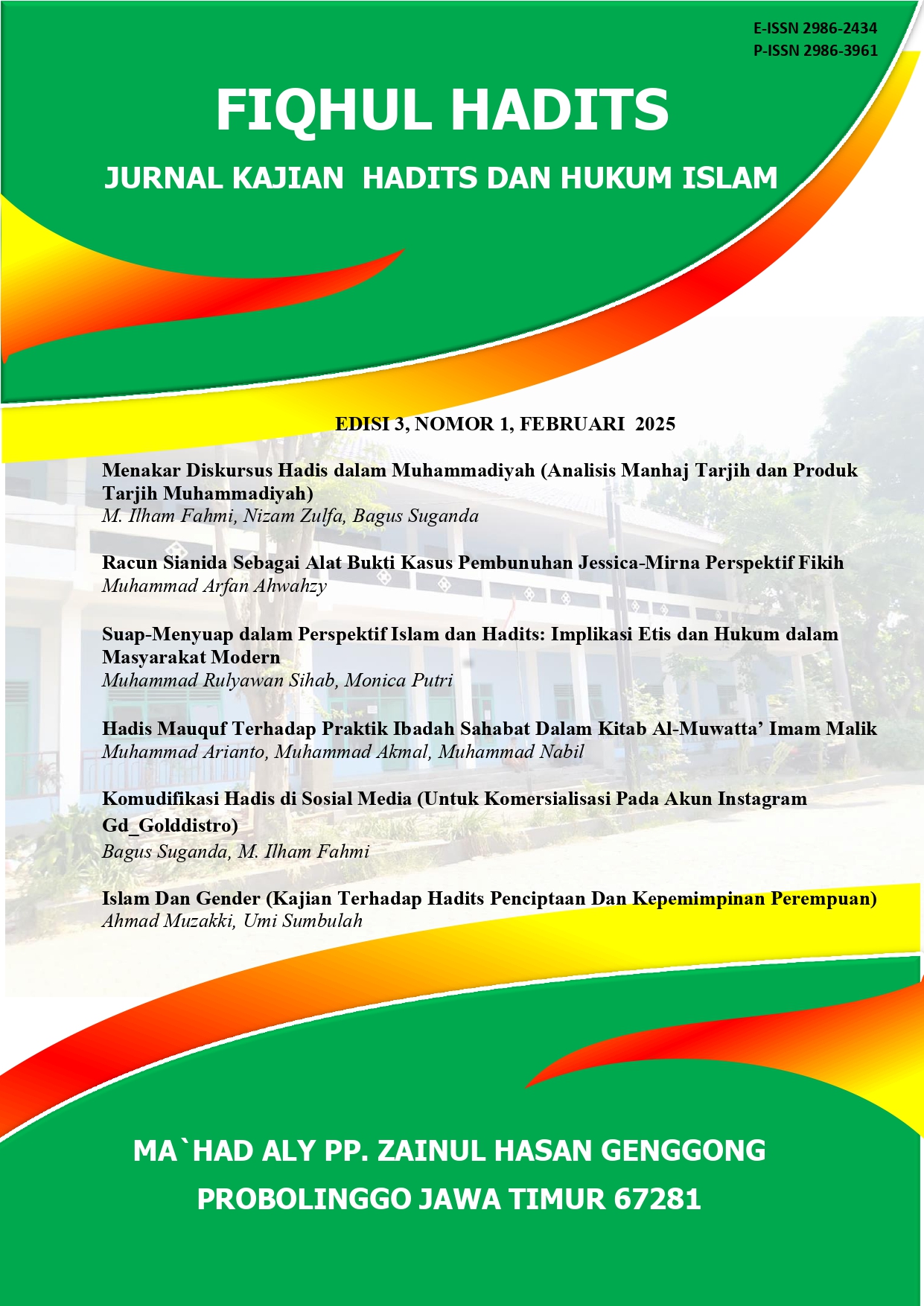 E-ISSN 2986-2434
P-ISSN 2986-3961

FIQHUL HADITS

JURNAL KAJIAN HADITS DAN HUKUM ISLAM

EDISI 3, NOMOR 1, FEBRUARI 2025

Menakar Diskursus Hadis dalam Muhammadiyah (Analisis Manhaj Tarjih dan Produk Tarjih Muhammadiyah)
M. Ilham Fahmi, Nizam Zulfa, Bagus Suganda

Racun Sianida Sebagai Alat Bukti Kasus Pembunuhan Jessica-Mirna Perspektif Fikih
Muhammad Arfan Ahwahzy

Suap-Menyuap dalam Perspektif Islam dan Hadits: Implikasi Etis dan Hukum dalam Masyarakat Modern
Muhammad Rulyawan Sihab, Monica Putri

Hadis Mauquf Terhadap Praktik Ibadah Sahabat Dalam Kitab Al-Muwatta' Imam Malik
Muhammad Arianto, Muhammad Akmal, Muhammad Nabil

Komudifikasi Hadis di Sosial Media (Untuk Komersialisasi Pada Akun Instagram Gd_Golddistro)
Bagus Suganda, M. Ilham Fahmi

Islam Dan Gender (Kajian Terhadap Hadits Penciptaan Dan Kepemimpinan Perempuan)
Ahmad Muzakki, Umi Sumbulah

MA`HAD ALY PP. ZAINUL HASAN GENGGONG
PROBOLINGGO JAWA TIMUR 67281